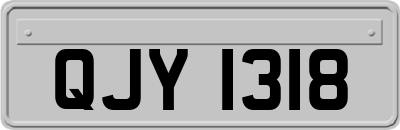 QJY 1318